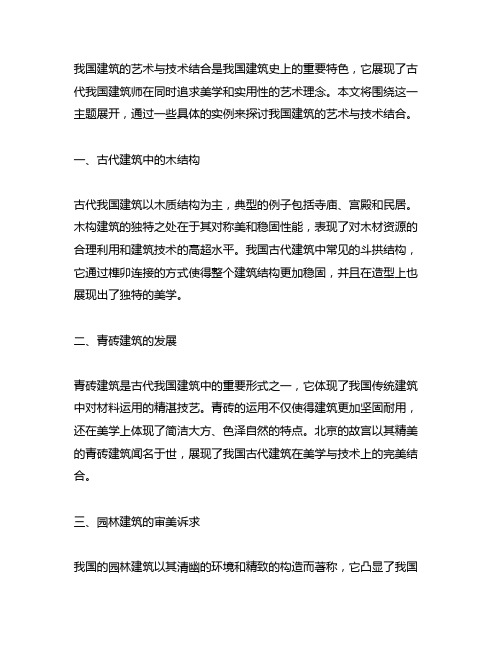 我国建筑的艺术与技术结合是我国建筑史上的重要特色，它展现了古代我国建筑师在同时追求美学和实用性的艺术理念。本文将围绕这一主题展开，通过一些具体的实例来探讨我国建筑的艺术与技术结合。

一、古代建筑中的木结构

古代我国建筑以木质结构为主，典型的例子包括寺庙、宫殿和民居。木构建筑的独特之处在于其对称美和稳固性能，表现了对木材资源的合理利用和建筑技术的高超水平。我国古代建筑中常见的斗拱结构，它通过榫卯连接的方式使得整个建筑结构更加稳固，并且在造型上也展现出了独特的美学。

二、青砖建筑的发展

青砖建筑是古代我国建筑中的重要形式之一，它体现了我国传统建筑中对材料运用的精湛技艺。青砖的运用不仅使得建筑更加坚固耐用，还在美学上体现了简洁大方、色泽自然的特点。北京的故宫以其精美的青砖建筑闻名于世，展现了我国古代建筑在美学与技术上的完美结合。

三、园林建筑的审美诉求

我国的园林建筑以其清幽的环境和精致的构造而著称，它凸显了我国